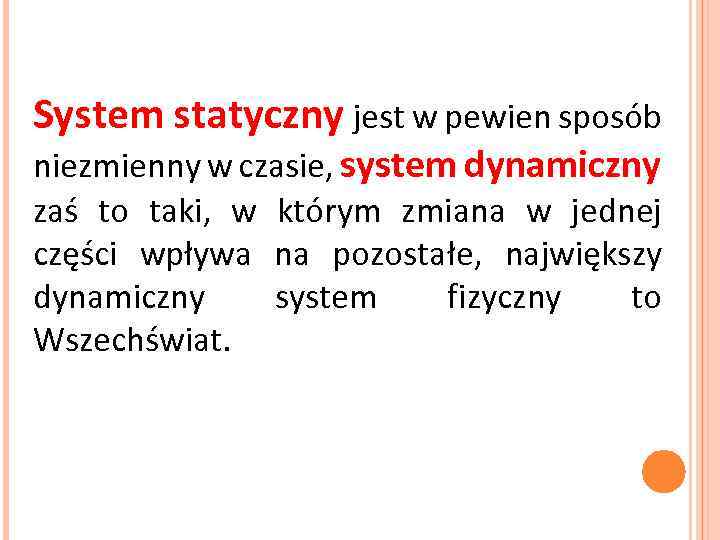 System statyczny jest w pewien sposób niezmienny w czasie, system dynamiczny zaś to taki, w którym zmiana w jednej części wpływa na pozostałe, największy dynamiczny system fizyczny to Wszechświat.